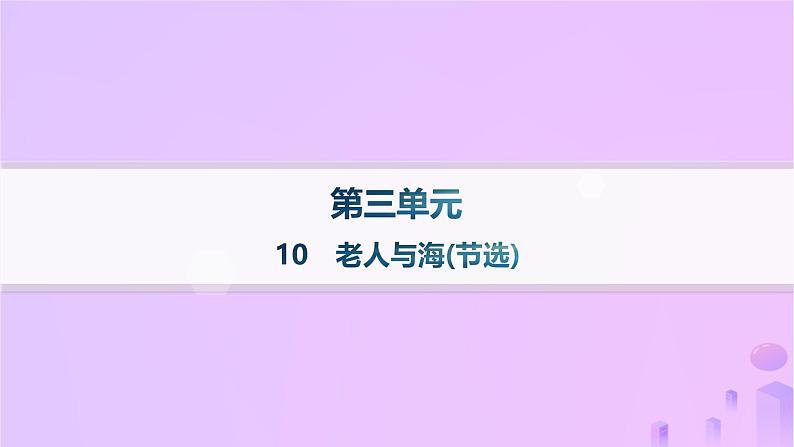 第三单元

10　老人与海(节选)